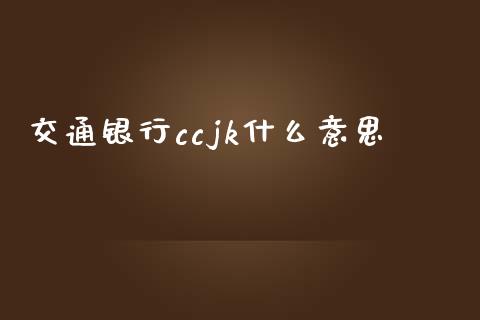 交通银行ccjk什么意思